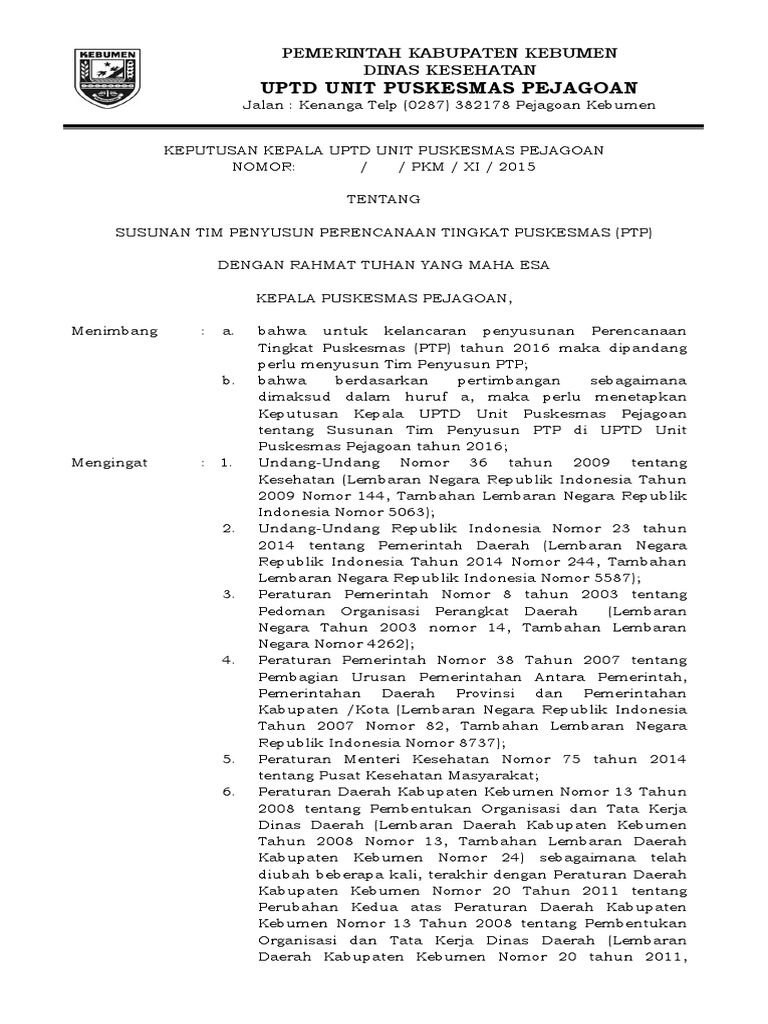 KEBUMEN

PEMERINTAH KABUPATEN KEBUMEN
DINAS KESEHATAN
UPTD UNIT PUSKESMAS PEJAGOAN
Jalan : Kenanga Telp (0287) 382178 Pejagoan Kebumen

KEPUTUSAN KEPALA UPTD UNIT PUSKESMAS PEJAGOAN
NOMOR: / / PKM / XI / 2015

TENTANG

SUSUNAN TIM PENYUSUN PERENCANAAN TINGKAT PUSKESMAS (PTP)

DENGAN RAHMAT TUHAN YANG MAHA ESA

KEPALA PUSKESMAS PEJAGOAN,

Menimbang : a. bahwa untuk kelancaran penyusunan Perencanaan Tingkat Puskesmas (PTP) tahun 2016 maka dipandang perlu menyusun Tim Penyusun PTP;
b. bahwa berdasarkan pertimbangan sebagaimana dimaksud dalam huruf a, maka perlu menetapkan Keputusan Kepala UPTD Unit Puskesmas Pejagoan tentang Susunan Tim Penyusun PTP di UPTD Unit Puskesmas Pejagoan tahun 2016;

Mengingat : 1. Undang-Undang Nomor 36 tahun 2009 tentang Kesehatan (Lembaran Negara Republik Indonesia Tahun 2009 Nomor 144, Tambahan Lembaran Negara Republik Indonesia Nomor 5063);
2. Undang-Undang Republik Indonesia Nomor 23 tahun 2014 tentang Pemerintah Daerah (Lembaran Negara Republik Indonesia Tahun 2014 Nomor 244, Tambahan Lembaran Negara Republik Indonesia Nomor 5587);
3. Peraturan Pemerintah Nomor 8 tahun 2003 tentang Pedoman Organisasi Perangkat Daerah (Lembaran Negara Tahun 2003 nomor 14, Tambahan Lembaran Negara Nomor 4262);
4. Peraturan Pemerintah Nomor 38 Tahun 2007 tentang Pembagian Urusan Pemerintahan Antara Pemerintah, Pemerintahan Daerah Provinsi dan Pemerintahan Kabupaten /Kota (Lembaran Negara Republik Indonesia Tahun 2007 Nomor 82, Tambahan Lembaran Negara Republik Indonesia Nomor 8737);
5. Peraturan Menteri Kesehatan Nomor 75 tahun 2014 tentang Pusat Kesehatan Masyarakat;
6. Peraturan Daerah Kabupaten Kebumen Nomor 13 Tahun 2008 tentang Pembentukan Organisasi dan Tata Kerja Dinas Daerah (Lembaran Daerah Kabupaten Kebumen Tahun 2008 Nomor 13, Tambahan Lembaran Daerah Kabupaten Kebumen Nomor 24) sebagaimana telah diubah beberapa kali, terakhir dengan Peraturan Daerah Kabupaten Kebumen Nomor 20 Tahun 2011 tentang Perubahan Kedua atas Peraturan Daerah Kabupaten Kebumen Nomor 13 Tahun 2008 tentang Pembentukan Organisasi dan Tata Kerja Dinas Daerah (Lembaran Daerah Kabupaten Kebumen Nomor 20 tahun 2011,